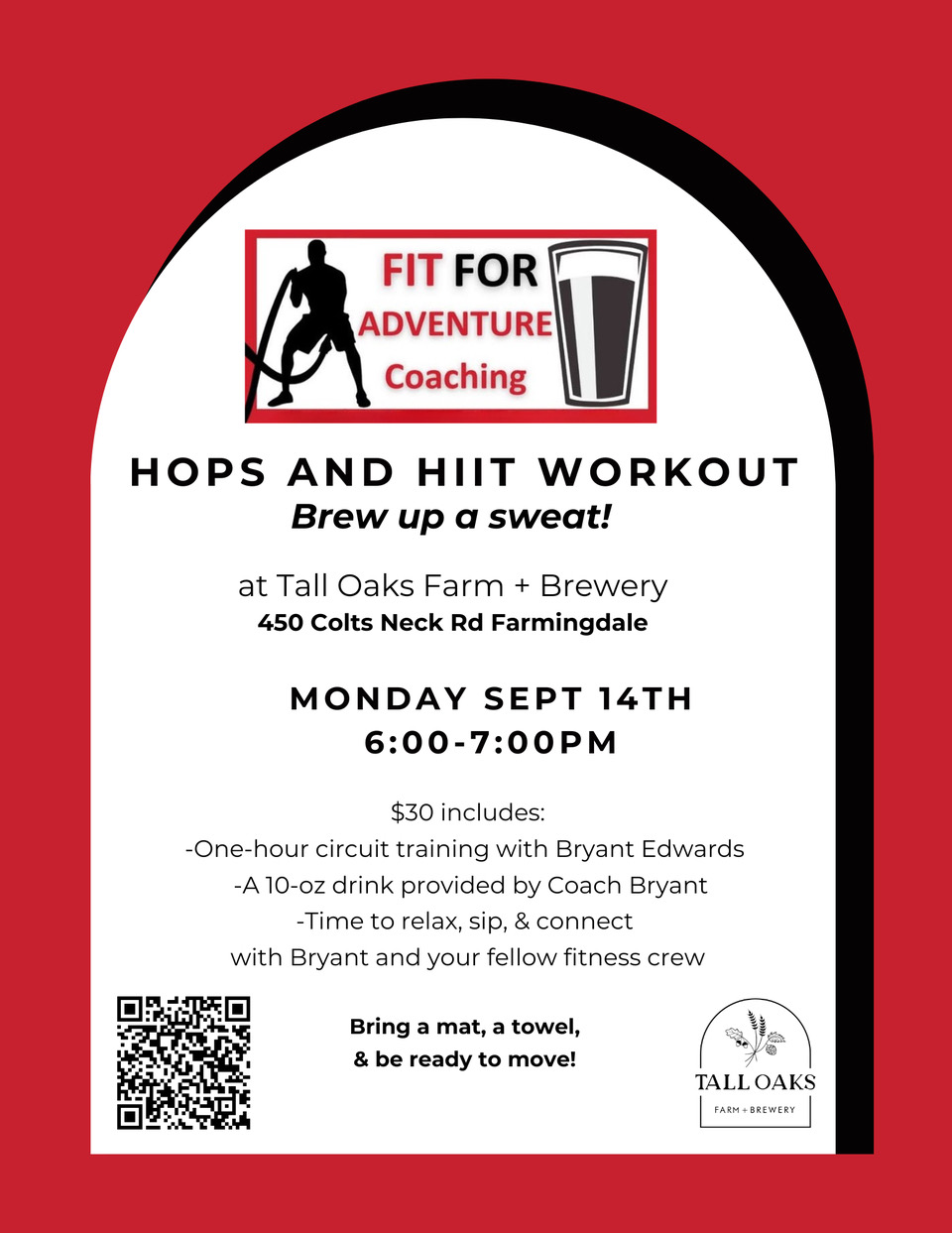 FIT FOR ADVENTURE Coaching

HOPS AND HIIT WORKOUT
Brew up a sweat!

at Tall Oaks Farm + Brewery
450 Colts Neck Rd Farmingdale

MONDAY SEPT 14TH
6:00-7:00PM

$30 includes:
-One-hour circuit training with Bryant Edwards
-A 10-oz drink provided by Coach Bryant
-Time to relax, sip, & connect with Bryant and your fellow fitness crew

Bring a mat, a towel, & be ready to move!

TALL OAKS
FARM + BREWERY